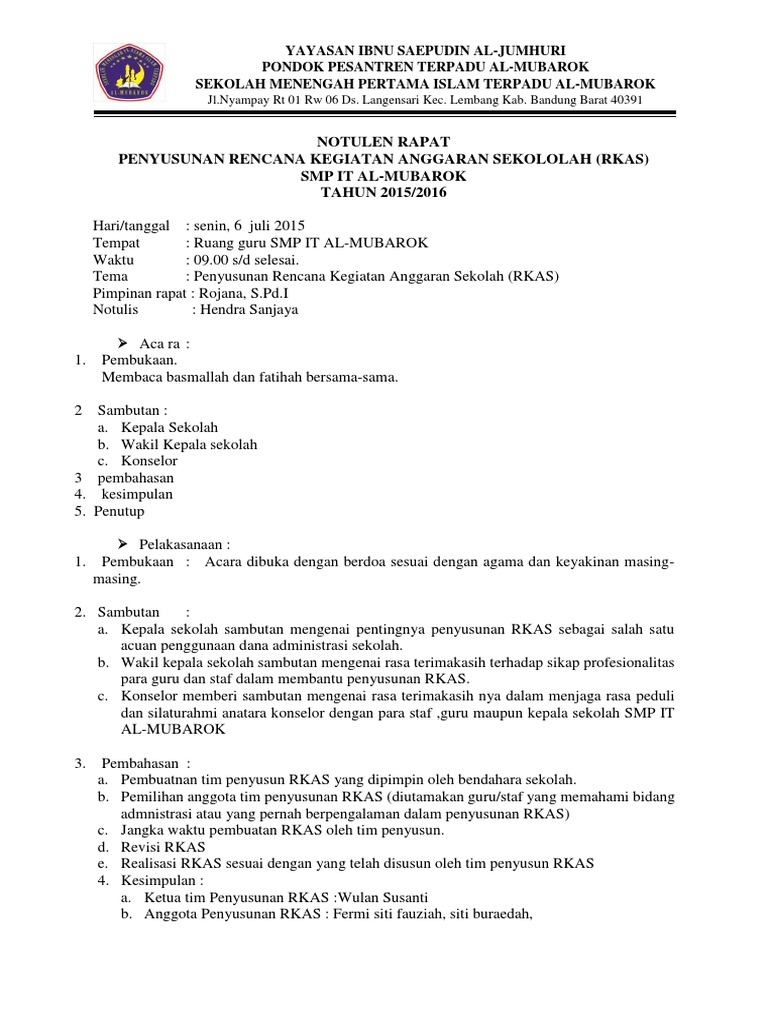 AL-MUBAROK

YAYASAN IBNU SAEPUDIN AL-JUMHURI
PONDOK PESANTREN TERPADU AL-MUBAROK
SEKOLAH MENENGAH PERTAMA ISLAM TERPADU AL-MUBAROK
Jl.Nyampay Rt 01 Rw 06 Ds. Langensari Kec. Lembang Kab. Bandung Barat 40391

NOTULEN RAPAT
PENYUSUNAN RENCANA KEGIATAN ANGGARAN SEKOLOLAH (RKAS)
SMP IT AL-MUBAROK
TAHUN 2015/2016

Hari/tanggal : senin, 6 juli 2015
Tempat : Ruang guru SMP IT AL-MUBAROK
Waktu : 09.00 s/d selesai.
Tema : Penyusunan Rencana Kegiatan Anggaran Sekolah (RKAS)
Pimpinan rapat : Rojana, S.Pd.I
Notulis : Hendra Sanjaya

➤ Aca ra :
1. Pembukaan.
Membaca basmallah dan fatihah bersama-sama.

2 Sambutan :
a. Kepala Sekolah
b. Wakil Kepala sekolah
c. Konselor
3 pembahasan
4. kesimpulan
5. Penutup

➤ Pelakasanaan :
1. Pembukaan : Acara dibuka dengan berdoa sesuai dengan agama dan keyakinan masing-masing.

2. Sambutan :
a. Kepala sekolah sambutan mengenai pentingnya penyusunan RKAS sebagai salah satu acuan penggunaan dana administrasi sekolah.
b. Wakil kepala sekolah sambutan mengenai rasa terimakasih terhadap sikap profesionalitas para guru dan staf dalam membantu penyusunan RKAS.
c. Konselor memberi sambutan mengenai rasa terimakasih nya dalam menjaga rasa peduli dan silaturahmi anatara konselor dengan para staf ,guru maupun kepala sekolah SMP IT AL-MUBAROK

3. Pembahasan :
a. Pembuatnan tim penyusun RKAS yang dipimpin oleh bendahara sekolah.
b. Pemilihan anggota tim penyusunan RKAS (diutamakan guru/staf yang memahami bidang admnistrasi atau yang pernah berpengalaman dalam penyusunan RKAS)
c. Jangka waktu pembuatan RKAS oleh tim penyusun.
d. Revisi RKAS
e. Realisasi RKAS sesuai dengan yang telah disusun oleh tim penyusun RKAS
4. Kesimpulan :
a. Ketua tim Penyusunan RKAS :Wulan Susanti
b. Anggota Penyusunan RKAS : Fermi siti fauziah, siti buraedah,